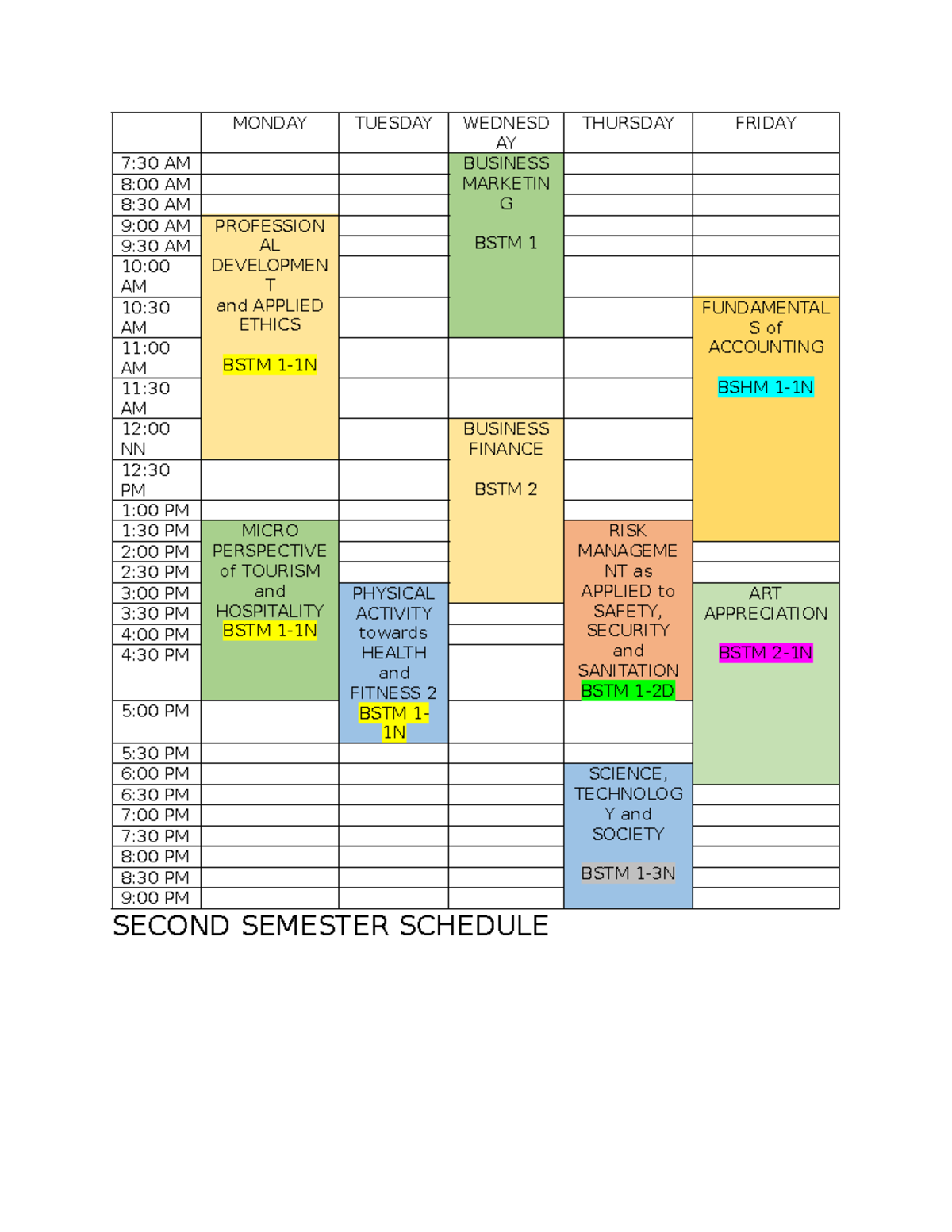 | | MONDAY | TUESDAY | WEDNESDAY | THURSDAY | FRIDAY |
|---|---|---|---|---|---|
| 7:30 AM | | | BUSINESS MARKETING BSTM 1 | | |
| 8:00 AM | | | | | |
| 8:30 AM | | | | | |
| 9:00 AM | PROFESSIONAL DEVELOPMENT and APPLIED ETHICS BSTM 1-1N | | | | |
| 9:30 AM | | | | | |
| 10:00 AM | | | | | |
| 10:30 AM | | | | | FUNDAMENTALS of ACCOUNTING BSHM 1-1N |
| 11:00 AM | | | | | |
| 11:30 AM | | | | | |
| 12:00 NN | | | BUSINESS FINANCE BSTM 2 | | |
| 12:30 PM | | | | | |
| 1:00 PM | | | | | |
| 1:30 PM | MICRO PERSPECTIVE of TOURISM and HOSPITALITY BSTM 1-1N | | | RISK MANAGEMENT as APPLIED to SAFETY, SECURITY and SANITATION BSTM 1-2D | |
| 2:00 PM | | | | | |
| 2:30 PM | | | | | |
| 3:00 PM | | PHYSICAL ACTIVITY towards HEALTH and FITNESS 2 BSTM 1-1N | | | ART APPRECIATION BSTM 2-1N |
| 3:30 PM | | | | | |
| 4:00 PM | | | | | |
| 4:30 PM | | | | | |
| 5:00 PM | | | | | |
| 5:30 PM | | | | | |
| 6:00 PM | | | | SCIENCE, TECHNOLOGY and SOCIETY BSTM 1-3N | |
| 6:30 PM | | | | | |
| 7:00 PM | | | | | |
| 7:30 PM | | | | | |
| 8:00 PM | | | | | |
| 8:30 PM | | | | | |
| 9:00 PM | | | | | |

SECOND SEMESTER SCHEDULE